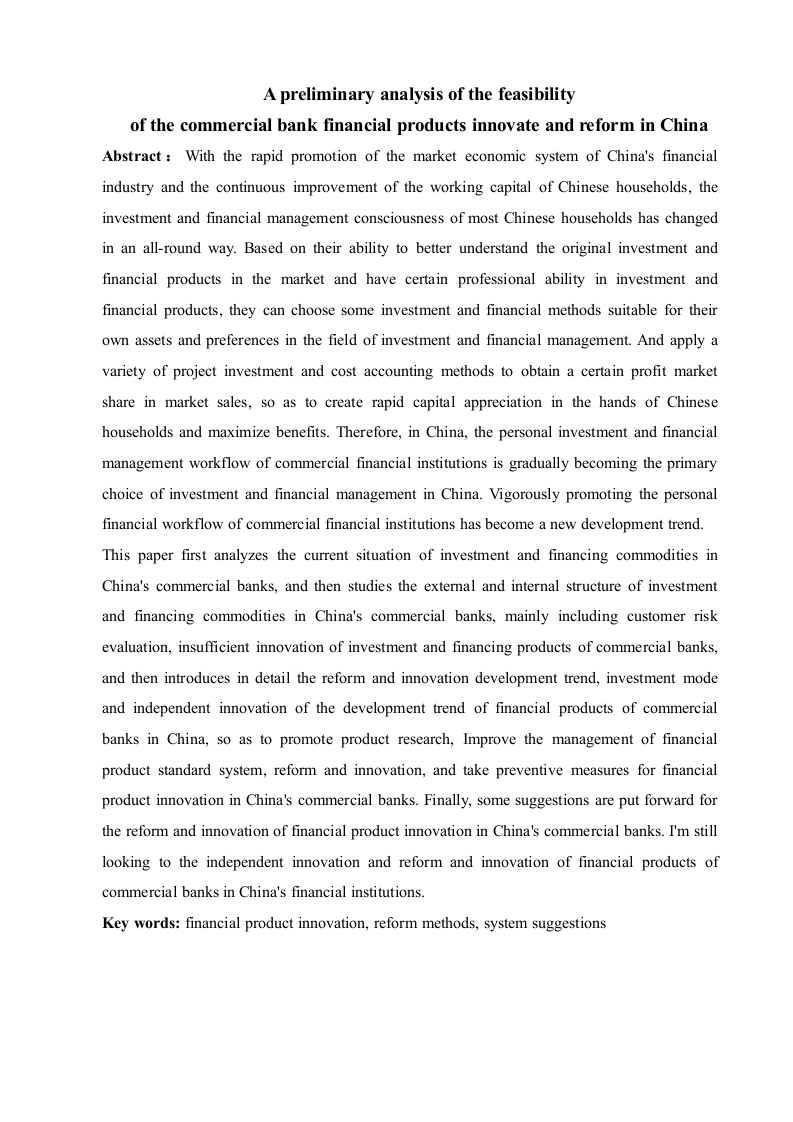 A preliminary analysis of the feasibility
of the commercial bank financial products innovate and reform in China

Abstract： With the rapid promotion of the market economic system of China's financial industry and the continuous improvement of the working capital of Chinese households, the investment and financial management consciousness of most Chinese households has changed in an all-round way. Based on their ability to better understand the original investment and financial products in the market and have certain professional ability in investment and financial products, they can choose some investment and financial methods suitable for their own assets and preferences in the field of investment and financial management. And apply a variety of project investment and cost accounting methods to obtain a certain profit market share in market sales, so as to create rapid capital appreciation in the hands of Chinese households and maximize benefits. Therefore, in China, the personal investment and financial management workflow of commercial financial institutions is gradually becoming the primary choice of investment and financial management in China. Vigorously promoting the personal financial workflow of commercial financial institutions has become a new development trend.

This paper first analyzes the current situation of investment and financing commodities in China's commercial banks, and then studies the external and internal structure of investment and financing commodities in China's commercial banks, mainly including customer risk evaluation, insufficient innovation of investment and financing products of commercial banks, and then introduces in detail the reform and innovation development trend, investment mode and independent innovation of the development trend of financial products of commercial banks in China, so as to promote product research, Improve the management of financial product standard system, reform and innovation, and take preventive measures for financial product innovation in China's commercial banks. Finally, some suggestions are put forward for the reform and innovation of financial product innovation in China's commercial banks. I'm still looking to the independent innovation and reform and innovation of financial products of commercial banks in China's financial institutions.

Key words: financial product innovation, reform methods, system suggestions